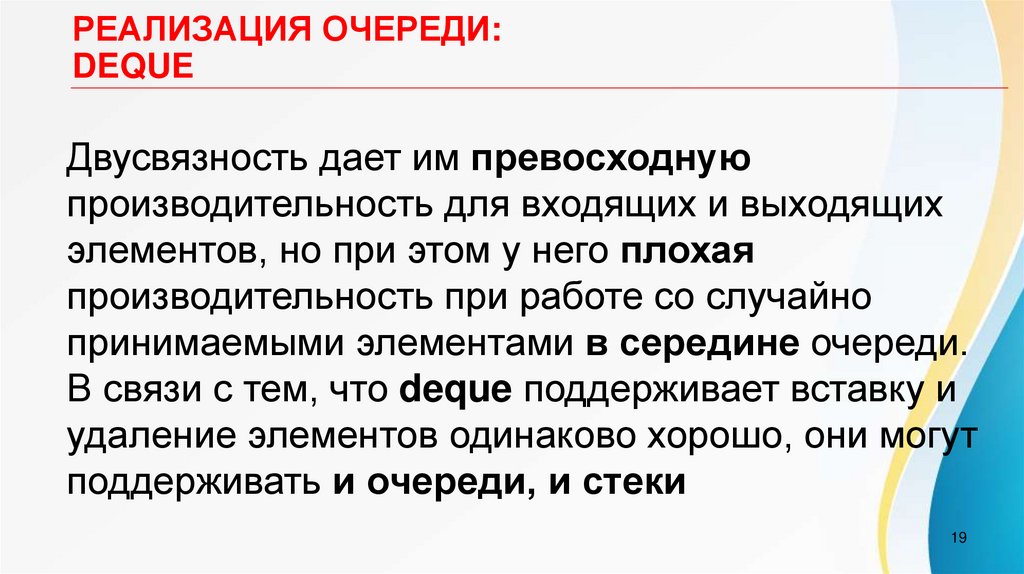 РЕАЛИЗАЦИЯ ОЧЕРЕДИ:
DEQUE

Двусвязность дает им превосходную производительность для входящих и выходящих элементов, но при этом у него плохая производительность при работе со случайно принимаемыми элементами в середине очереди. В связи с тем, что deque поддерживает вставку и удаление элементов одинаково хорошо, они могут поддерживать и очереди, и стеки

19